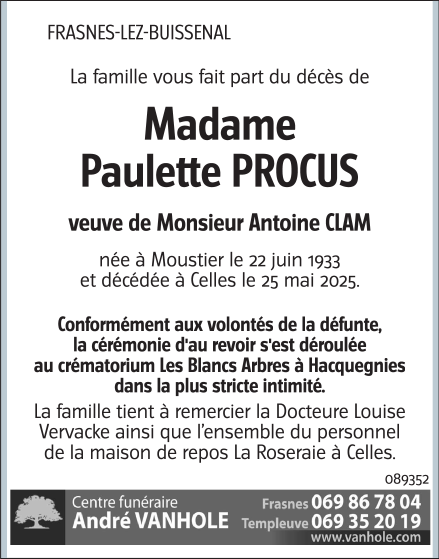 FRASNES-LEZ-BUISSENAL

La famille vous fait part du décès de

Madame
Paulette PROCUS

veuve de Monsieur Antoine CLAM

née à Moustier le 22 juin 1933
et décédée à Celles le 25 mai 2025.

Conformément aux volontés de la défunte, la cérémonie d'au revoir s'est déroulée au crématorium Les Blancs Arbres à Hacquegnies dans la plus stricte intimité.

La famille tient à remercier la Docteure Louise Vervacke ainsi que l'ensemble du personnel de la maison de repos La Roseraie à Celles.

089352

Centre funéraire
André VANHOLE
Frasnes 069 86 78 04
Templeuve 069 35 20 19
www.vanhole.com